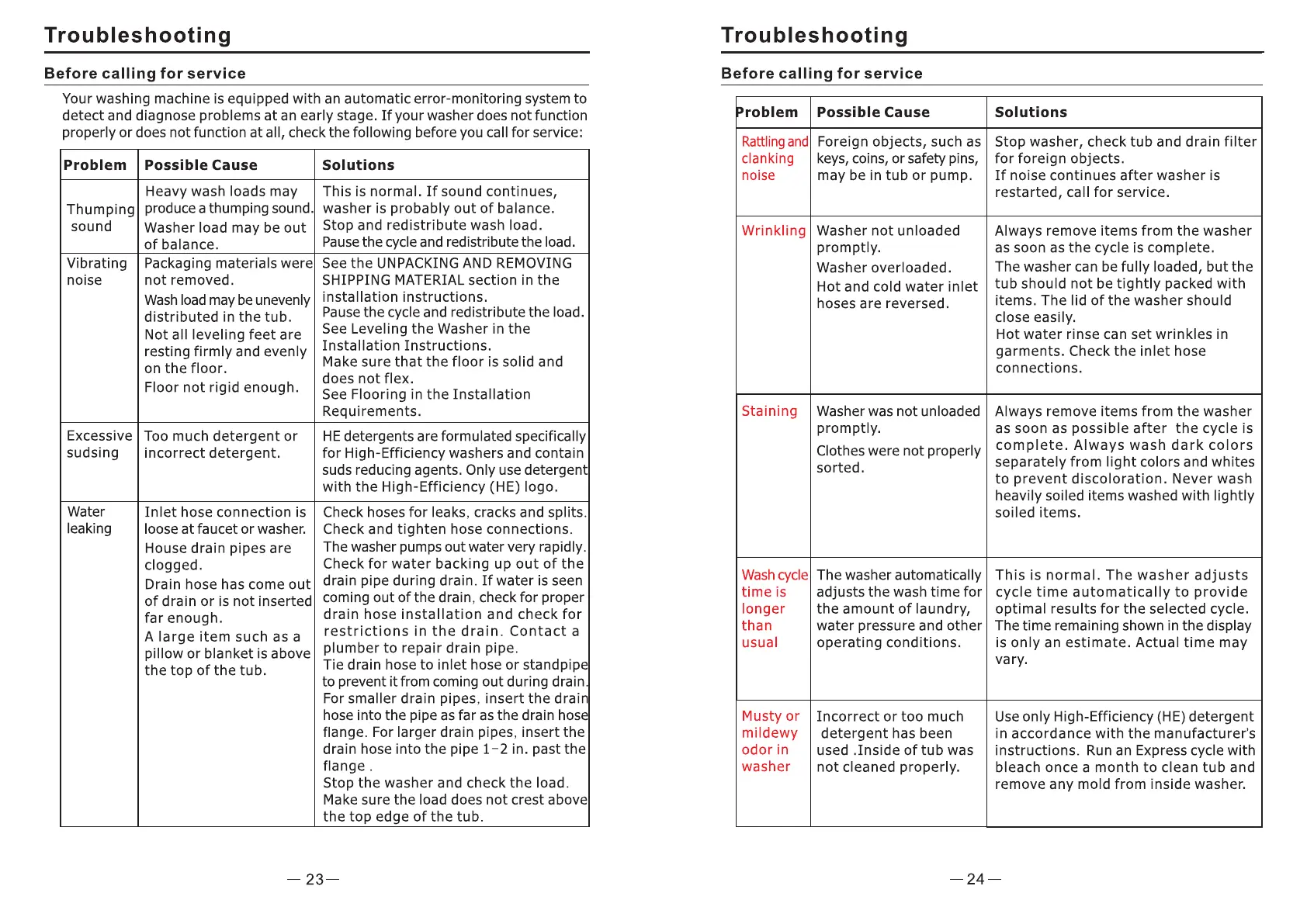 Troubleshooting

Before calling for service

Your washing machine is equipped with an automatic error-monitoring system to detect and diagnose problems at an early stage. If your washer does not function properly or does not function at all, check the following before you call for service:

| Problem | Possible Cause | Solutions |
|---|---|---|
| Thumping sound | Heavy wash loads may produce a thumping sound. Washer load may be out of balance. | This is normal. If sound continues, washer is probably out of balance. Stop and redistribute wash load. Pause the cycle and redistribute the load. |
| Vibrating noise | Packaging materials were not removed. Wash load may be unevenly distributed in the tub. Not all leveling feet are resting firmly and evenly on the floor. Floor not rigid enough. | See the UNPACKING AND REMOVING SHIPPING MATERIAL section in the installation instructions. Pause the cycle and redistribute the load. See Leveling the Washer in the Installation Instructions. Make sure that the floor is solid and does not flex. See Flooring in the Installation Requirements. |
| Excessive sudsing | Too much detergent or incorrect detergent. | HE detergents are formulated specifically for High-Efficiency washers and contain suds reducing agents. Only use detergent with the High-Efficiency (HE) logo. |
| Water leaking | Inlet hose connection is loose at faucet or washer. House drain pipes are clogged. Drain hose has come out of drain or is not inserted far enough. A large item such as a pillow or blanket is above the top of the tub. | Check hoses for leaks, cracks and splits. Check and tighten hose connections. The washer pumps out water very rapidly. Check for water backing up out of the drain pipe during drain. If water is seen coming out of the drain, check for proper drain hose installation and check for restrictions in the drain. Contact a plumber to repair drain pipe. Tie drain hose to inlet hose or standpipe to prevent it from coming out during drain. For smaller drain pipes, insert the drain hose into the pipe as far as the drain hose flange. For larger drain pipes, insert the drain hose into the pipe 1-2 in. past the flange . Stop the washer and check the load. Make sure the load does not crest above the top edge of the tub. |

— 23 —

Troubleshooting

Before calling for service

| Problem | Possible Cause | Solutions |
|---|---|---|
| Rattling and clanking noise | Foreign objects, such as keys, coins, or safety pins, may be in tub or pump. | Stop washer, check tub and drain filter for foreign objects. If noise continues after washer is restarted, call for service. |
| Wrinkling | Washer not unloaded promptly. Washer overloaded. Hot and cold water inlet hoses are reversed. | Always remove items from the washer as soon as the cycle is complete. The washer can be fully loaded, but the tub should not be tightly packed with items. The lid of the washer should close easily. Hot water rinse can set wrinkles in garments. Check the inlet hose connections. |
| Staining | Washer was not unloaded promptly. Clothes were not properly sorted. | Always remove items from the washer as soon as possible after the cycle is complete. Always wash dark colors separately from light colors and whites to prevent discoloration. Never wash heavily soiled items washed with lightly soiled items. |
| Wash cycle time is longer than usual | The washer automatically adjusts the wash time for the amount of laundry, water pressure and other operating conditions. | This is normal. The washer adjusts cycle time automatically to provide optimal results for the selected cycle. The time remaining shown in the display is only an estimate. Actual time may vary. |
| Musty or mildewy odor in washer | Incorrect or too much detergent has been used .Inside of tub was not cleaned properly. | Use only High-Efficiency (HE) detergent in accordance with the manufacturer's instructions. Run an Express cycle with bleach once a month to clean tub and remove any mold from inside washer. |

— 24 —